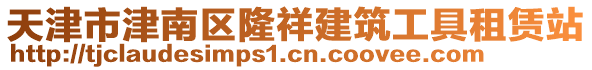 天津市津南区隆祥建筑工具租赁站
http://tjclaudesimps1.cn.coovee.com